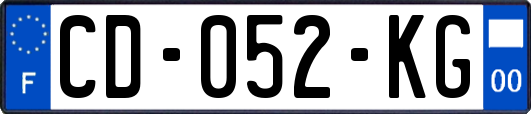 F
CD-052-KG
00